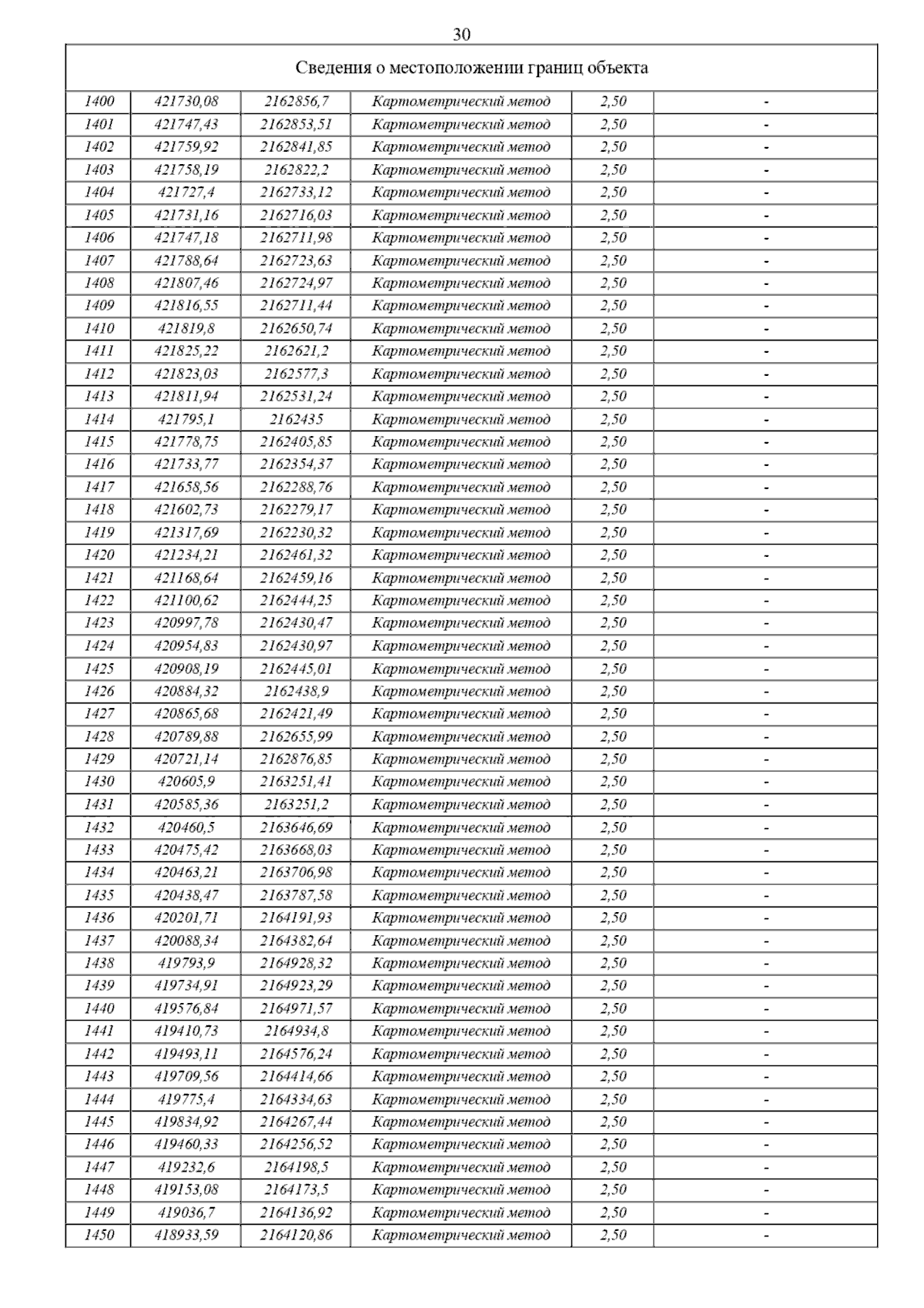 30

| Сведения о местоположении границ объекта | | | | | |
|---|---|---|---|---|---|
| 1400 | 421730,08 | 2162856,7 | Картометрический метод | 2,50 | - |
| 1401 | 421747,43 | 2162853,51 | Картометрический метод | 2,50 | - |
| 1402 | 421759,92 | 2162841,85 | Картометрический метод | 2,50 | - |
| 1403 | 421758,19 | 2162822,2 | Картометрический метод | 2,50 | - |
| 1404 | 421727,4 | 2162733,12 | Картометрический метод | 2,50 | - |
| 1405 | 421731,16 | 2162716,03 | Картометрический метод | 2,50 | - |
| 1406 | 421747,18 | 2162711,98 | Картометрический метод | 2,50 | - |
| 1407 | 421788,64 | 2162723,63 | Картометрический метод | 2,50 | - |
| 1408 | 421807,46 | 2162724,97 | Картометрический метод | 2,50 | - |
| 1409 | 421816,55 | 2162711,44 | Картометрический метод | 2,50 | - |
| 1410 | 421819,8 | 2162650,74 | Картометрический метод | 2,50 | - |
| 1411 | 421825,22 | 2162621,2 | Картометрический метод | 2,50 | - |
| 1412 | 421823,03 | 2162577,3 | Картометрический метод | 2,50 | - |
| 1413 | 421811,94 | 2162531,24 | Картометрический метод | 2,50 | - |
| 1414 | 421795,1 | 2162435 | Картометрический метод | 2,50 | - |
| 1415 | 421778,75 | 2162405,85 | Картометрический метод | 2,50 | - |
| 1416 | 421733,77 | 2162354,37 | Картометрический метод | 2,50 | - |
| 1417 | 421658,56 | 2162288,76 | Картометрический метод | 2,50 | - |
| 1418 | 421602,73 | 2162279,17 | Картометрический метод | 2,50 | - |
| 1419 | 421317,69 | 2162230,32 | Картометрический метод | 2,50 | - |
| 1420 | 421234,21 | 2162461,32 | Картометрический метод | 2,50 | - |
| 1421 | 421168,64 | 2162459,16 | Картометрический метод | 2,50 | - |
| 1422 | 421100,62 | 2162444,25 | Картометрический метод | 2,50 | - |
| 1423 | 420997,78 | 2162430,47 | Картометрический метод | 2,50 | - |
| 1424 | 420954,83 | 2162430,97 | Картометрический метод | 2,50 | - |
| 1425 | 420908,19 | 2162445,01 | Картометрический метод | 2,50 | - |
| 1426 | 420884,32 | 2162438,9 | Картометрический метод | 2,50 | - |
| 1427 | 420865,68 | 2162421,49 | Картометрический метод | 2,50 | - |
| 1428 | 420789,88 | 2162655,99 | Картометрический метод | 2,50 | - |
| 1429 | 420721,14 | 2162876,85 | Картометрический метод | 2,50 | - |
| 1430 | 420605,9 | 2163251,41 | Картометрический метод | 2,50 | - |
| 1431 | 420585,36 | 2163251,2 | Картометрический метод | 2,50 | - |
| 1432 | 420460,5 | 2163646,69 | Картометрический метод | 2,50 | - |
| 1433 | 420475,42 | 2163668,03 | Картометрический метод | 2,50 | - |
| 1434 | 420463,21 | 2163706,98 | Картометрический метод | 2,50 | - |
| 1435 | 420438,47 | 2163787,58 | Картометрический метод | 2,50 | - |
| 1436 | 420201,71 | 2164191,93 | Картометрический метод | 2,50 | - |
| 1437 | 420088,34 | 2164382,64 | Картометрический метод | 2,50 | - |
| 1438 | 419793,9 | 2164928,32 | Картометрический метод | 2,50 | - |
| 1439 | 419734,91 | 2164923,29 | Картометрический метод | 2,50 | - |
| 1440 | 419576,84 | 2164971,57 | Картометрический метод | 2,50 | - |
| 1441 | 419410,73 | 2164934,8 | Картометрический метод | 2,50 | - |
| 1442 | 419493,11 | 2164576,24 | Картометрический метод | 2,50 | - |
| 1443 | 419709,56 | 2164414,66 | Картометрический метод | 2,50 | - |
| 1444 | 419775,4 | 2164334,63 | Картометрический метод | 2,50 | - |
| 1445 | 419834,92 | 2164267,44 | Картометрический метод | 2,50 | - |
| 1446 | 419460,33 | 2164256,52 | Картометрический метод | 2,50 | - |
| 1447 | 419232,6 | 2164198,5 | Картометрический метод | 2,50 | - |
| 1448 | 419153,08 | 2164173,5 | Картометрический метод | 2,50 | - |
| 1449 | 419036,7 | 2164136,92 | Картометрический метод | 2,50 | - |
| 1450 | 418933,59 | 2164120,86 | Картометрический метод | 2,50 | - |